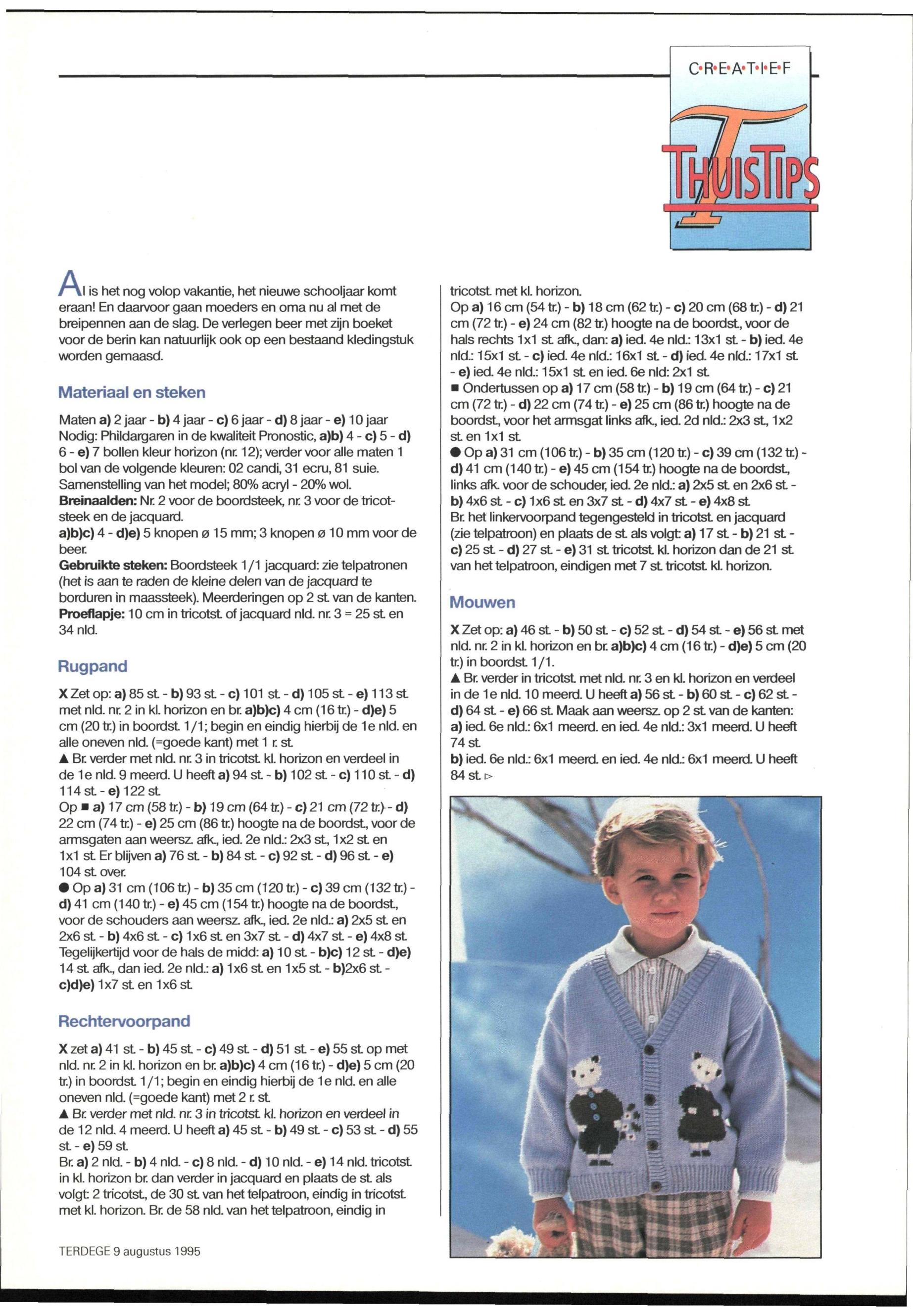 C•R•E•A•T•I•E•F

THUISTIPS

Al is het nog volop vakantie, het nieuwe schooljaar komt eraan! En daarvoor gaan moeders en oma nu al met de breipennen aan de slag. De verlegen beer met zijn boeket voor de berin kan natuurlijk ook op een bestaand kledingstuk worden gemaasd.

Materiaal en steken

Maten a) 2 jaar - b) 4 jaar - c) 6 jaar - d) 8 jaar - e) 10 jaar
Nodig: Phildargaren in de kwaliteit Pronostic, a)b) 4 - c) 5 - d) 6 - e) 7 bollen kleur horizon (nr. 12); verder voor alle maten 1 bol van de volgende kleuren: 02 candi, 31 ecru, 81 suie.
Samenstelling van het model; 80% acryl - 20% wol.
Breinaalden: Nr. 2 voor de boordsteek, nr. 3 voor de tricotsteek en de jacquard.
a)b)c) 4 - d)e) 5 knopen ø 15 mm; 3 knopen ø 10 mm voor de beer.
Gebruikte steken: Boordsteek 1/1 jacquard: zie telpatronen (het is aan te raden de kleine delen van de jacquard te borduren in maassteek). Meerderingen op 2 st. van de kanten.
Proeflapje: 10 cm in tricotst. of jacquard nld. nr. 3 = 25 st. en 34 nld.

Rugpand

X Zet op: a) 85 st. - b) 93 st. - c) 101 st. - d) 105 st. - e) 113 st. met nld. nr. 2 in kl. horizon en br. a)b)c) 4 cm (16 tr.) - d)e) 5 cm (20 tr.) in boordst. 1/1; begin en eindig hierbij de 1e nld. en alle oneven nld. (=goede kant) met 1 r. st.
▲ Br. verder met nld. nr. 3 in tricotst. kl. horizon en verdeel in de 1e nld. 9 meerd. U heeft a) 94 st. - b) 102 st. - c) 110 st. - d) 114 st. - e) 122 st.
Op ■ a) 17 cm (58 tr.) - b) 19 cm (64 tr.) - c) 21 cm (72 tr.) - d) 22 cm (74 tr.) - e) 25 cm (86 tr.) hoogte na de boordst., voor de armsgaten aan weersz. afk., ied. 2e nld.: 2x3 st., 1x2 st. en 1x1 st. Er blijven a) 76 st. - b) 84 st. - c) 92 st. - d) 96 st. - e) 104 st. over.
● Op a) 31 cm (106 tr.) - b) 35 cm (120 tr.) - c) 39 cm (132 tr.) - d) 41 cm (140 tr.) - e) 45 cm (154 tr.) hoogte na de boordst., voor de schouders aan weersz. afk., ied. 2e nld.: a) 2x5 st. en 2x6 st. - b) 4x6 st. - c) 1x6 st. en 3x7 st. - d) 4x7 st. - e) 4x8 st. Tegelijkertijd voor de hals de midd: a) 10 st. - b)c) 12 st. - d)e) 14 st. afk., dan ied. 2e nld.: a) 1x6 st. en 1x5 st. - b)2x6 st. - c)d)e) 1x7 st. en 1x6 st.

Rechtervoorpand

X zet a) 41 st. - b) 45 st. - c) 49 st. - d) 51 st. - e) 55 st. op met nld. nr. 2 in kl. horizon en br. a)b)c) 4 cm (16 tr.) - d)e) 5 cm (20 tr.) in boordst. 1/1; begin en eindig hierbij de 1e nld. en alle oneven nld. (=goede kant) met 2 r. st.
▲ Br. verder met nld. nr. 3 in tricotst. kl. horizon en verdeel in de 12 nld. 4 meerd. U heeft a) 45 st. - b) 49 st. - c) 53 st. - d) 55 st. - e) 59 st.
Br. a) 2 nld. - b) 4 nld. - c) 8 nld. - d) 10 nld. - e) 14 nld. tricotst. in kl. horizon br. dan verder in jacquard en plaats de st. als volgt: 2 tricotst., de 30 st. van het telpatroon, eindig in tricotst. met kl. horizon. Br. de 58 nld. van het telpatroon, eindig in tricotst. met kl. horizon.
Op a) 16 cm (54 tr.) - b) 18 cm (62 tr.) - c) 20 cm (68 tr.) - d) 21 cm (72 tr.) - e) 24 cm (82 tr.) hoogte na de boordst., voor de hals rechts 1x1 st. afk., dan: a) ied. 4e nld.: 13x1 st. - b) ied. 4e nld.: 15x1 st. - c) ied. 4e nld.: 16x1 st. - d) ied. 4e nld.: 17x1 st. - e) ied. 4e nld.: 15x1 st. en ied. 6e nld: 2x1 st.
■ Ondertussen op a) 17 cm (58 tr.) - b) 19 cm (64 tr.) - c) 21 cm (72 tr.) - d) 22 cm (74 tr.) - e) 25 cm (86 tr.) hoogte na de boordst., voor het armsgat links afk., ied. 2d nld.: 2x3 st., 1x2 st. en 1x1 st.
● Op a) 31 cm (106 tr.) - b) 35 cm (120 tr.) - c) 39 cm (132 tr.) - d) 41 cm (140 tr.) - e) 45 cm (154 tr.) hoogte na de boordst., links afk. voor de schouder, ied. 2e nld.: a) 2x5 st. en 2x6 st. - b) 4x6 st. - c) 1x6 st. en 3x7 st. - d) 4x7 st. - e) 4x8 st.
Br. het linkervoorpand tegengesteld in tricotst. en jacquard (zie telpatroon) en plaats de st. als volgt: a) 17 st. - b) 21 st. - c) 25 st. - d) 27 st. - e) 31 st. tricotst. kl. horizon dan de 21 st. van het telpatroon, eindigen met 7 st. tricotst. kl. horizon.

Mouwen

X Zet op: a) 46 st. - b) 50 st. - c) 52 st. - d) 54 st. - e) 56 st. met nld. nr. 2 in kl. horizon en br. a)b)c) 4 cm (16 tr.) - d)e) 5 cm (20 tr.) in boordst. 1/1.
▲ Br. verder in tricotst. met nld. nr. 3 en kl. horizon en verdeel in de 1e nld. 10 meerd. U heeft a) 56 st. - b) 60 st. - c) 62 st. - d) 64 st. - e) 66 st. Maak aan weersz. op 2 st. van de kanten:
a) ied. 6e nld.: 6x1 meerd. en ied. 4e nld.: 3x1 meerd. U heeft 74 st.
b) ied. 6e nld.: 6x1 meerd. en ied. 4e nld.: 6x1 meerd. U heeft 84 st. ▷

TERDEGE 9 augustus 1995